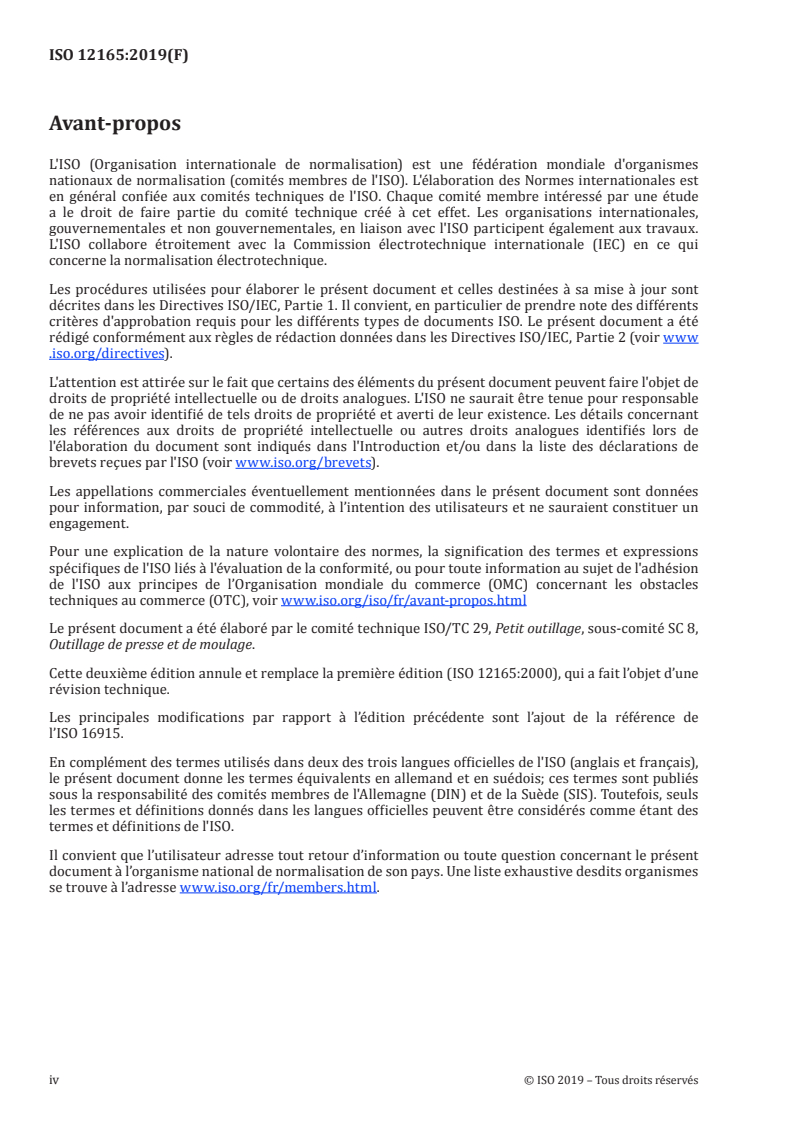 ISO 12165:2019(F)

Avant-propos

L'ISO (Organisation internationale de normalisation) est une fédération mondiale d'organismes nationaux de normalisation (comités membres de l'ISO). L'élaboration des Normes internationales est en général confiée aux comités techniques de l'ISO. Chaque comité membre intéressé par une étude a le droit de faire partie du comité technique créé à cet effet. Les organisations internationales, gouvernementales et non gouvernementales, en liaison avec l'ISO participent également aux travaux. L'ISO collabore étroitement avec la Commission électrotechnique internationale (IEC) en ce qui concerne la normalisation électrotechnique.

Les procédures utilisées pour élaborer le présent document et celles destinées à sa mise à jour sont décrites dans les Directives ISO/IEC, Partie 1. Il convient, en particulier de prendre note des différents critères d'approbation requis pour les différents types de documents ISO. Le présent document a été rédigé conformément aux règles de rédaction données dans les Directives ISO/IEC, Partie 2 (voir www.iso.org/directives).

L'attention est attirée sur le fait que certains des éléments du présent document peuvent faire l'objet de droits de propriété intellectuelle ou de droits analogues. L'ISO ne saurait être tenue pour responsable de ne pas avoir identifié de tels droits de propriété et averti de leur existence. Les détails concernant les références aux droits de propriété intellectuelle ou autres droits analogues identifiés lors de l'élaboration du document sont indiqués dans l'Introduction et/ou dans la liste des déclarations de brevets reçues par l'ISO (voir www.iso.org/brevets).

Les appellations commerciales éventuellement mentionnées dans le présent document sont données pour information, par souci de commodité, à l'intention des utilisateurs et ne sauraient constituer un engagement.

Pour une explication de la nature volontaire des normes, la signification des termes et expressions spécifiques de l'ISO liés à l'évaluation de la conformité, ou pour toute information au sujet de l'adhésion de l'ISO aux principes de l'Organisation mondiale du commerce (OMC) concernant les obstacles techniques au commerce (OTC), voir www.iso.org/iso/fr/avant-propos.html

Le présent document a été élaboré par le comité technique ISO/TC 29, Petit outillage, sous-comité SC 8, Outillage de presse et de moulage.

Cette deuxième édition annule et remplace la première édition (ISO 12165:2000), qui a fait l'objet d'une révision technique.

Les principales modifications par rapport à l'édition précédente sont l'ajout de la référence de l'ISO 16915.

En complément des termes utilisés dans deux des trois langues officielles de l'ISO (anglais et français), le présent document donne les termes équivalents en allemand et en suédois; ces termes sont publiés sous la responsabilité des comités membres de l'Allemagne (DIN) et de la Suède (SIS). Toutefois, seuls les termes et définitions donnés dans les langues officielles peuvent être considérés comme étant des termes et définitions de l'ISO.

Il convient que l'utilisateur adresse tout retour d'information ou toute question concernant le présent document à l'organisme national de normalisation de son pays. Une liste exhaustive desdits organismes se trouve à l'adresse www.iso.org/fr/members.html.

iv © ISO 2019 – Tous droits réservés